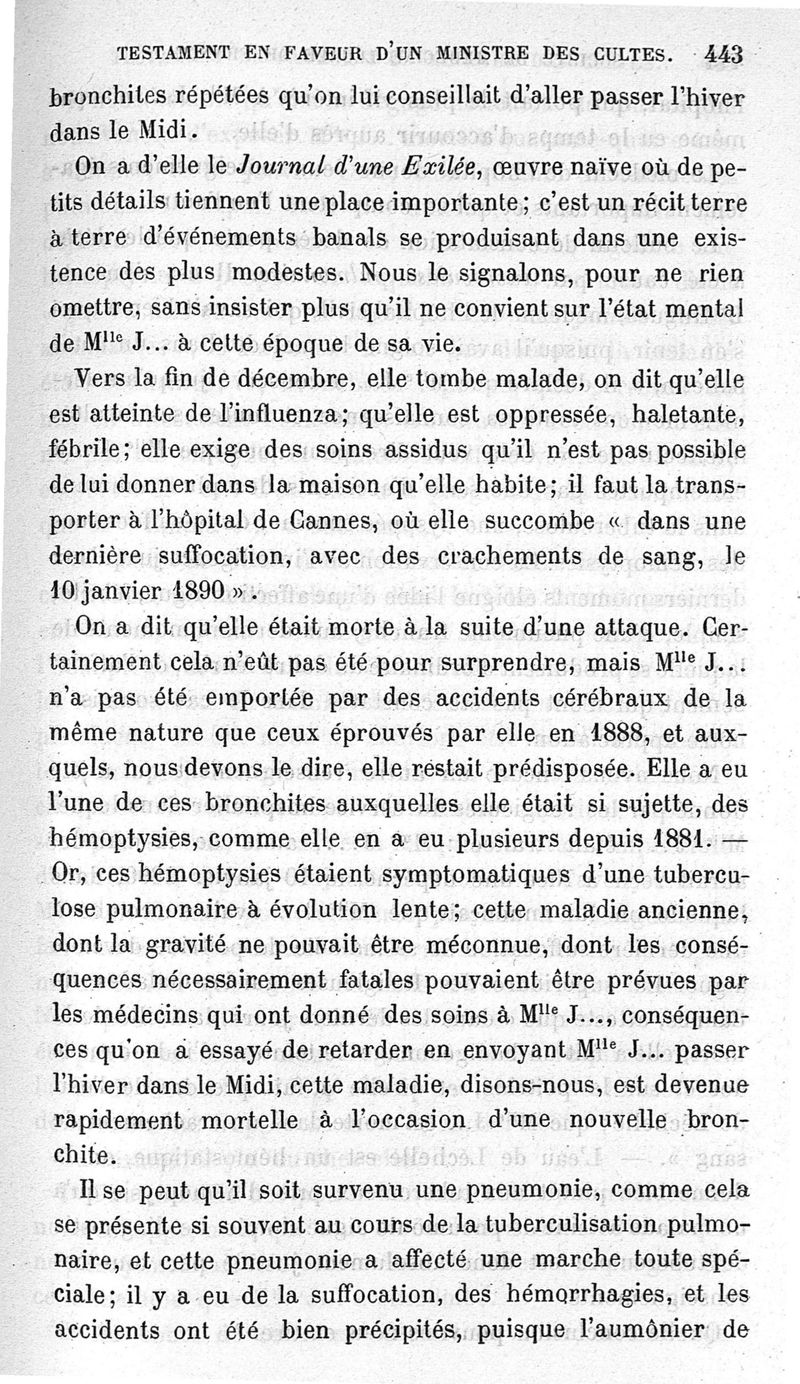 TESTAMENT EN FAVEUR D'UN MINISTRE DES CULTES. 443

bronchites répétées qu'on lui conseillait d'aller passer l'hiver dans le Midi.

On a d'elle le Journal d'une Exilée, œuvre naïve où de petits détails tiennent une place importante; c'est un récit terre à terre d'événements banals se produisant dans une existence des plus modestes. Nous le signalons, pour ne rien omettre, sans insister plus qu'il ne convient sur l'état mental de M$^{lle}$ J... à cette époque de sa vie.

Vers la fin de décembre, elle tombe malade, on dit qu'elle est atteinte de l'influenza; qu'elle est oppressée, haletante, fébrile; elle exige des soins assidus qu'il n'est pas possible de lui donner dans la maison qu'elle habite; il faut la transporter à l'hôpital de Cannes, où elle succombe « dans une dernière suffocation, avec des crachements de sang, le 10 janvier 1890 ».

On a dit qu'elle était morte à la suite d'une attaque. Certainement cela n'eût pas été pour surprendre, mais M$^{lle}$ J... n'a pas été emportée par des accidents cérébraux de la même nature que ceux éprouvés par elle en 1888, et auxquels, nous devons le dire, elle restait prédisposée. Elle a eu l'une de ces bronchites auxquelles elle était si sujette, des hémoptysies, comme elle en a eu plusieurs depuis 1881. — Or, ces hémoptysies étaient symptomatiques d'une tuberculose pulmonaire à évolution lente; cette maladie ancienne, dont la gravité ne pouvait être méconnue, dont les conséquences nécessairement fatales pouvaient être prévues par les médecins qui ont donné des soins à M$^{lle}$ J..., conséquences qu'on a essayé de retarder en envoyant M$^{lle}$ J... passer l'hiver dans le Midi, cette maladie, disons-nous, est devenue rapidement mortelle à l'occasion d'une nouvelle bronchite.

Il se peut qu'il soit survenu une pneumonie, comme cela se présente si souvent au cours de la tuberculisation pulmonaire, et cette pneumonie a affecté une marche toute spéciale; il y a eu de la suffocation, des hémorrhagies, et les accidents ont été bien précipités, puisque l'aumônier de